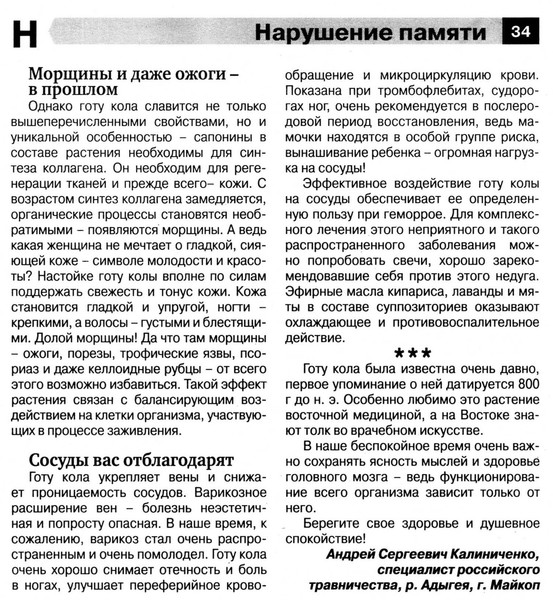 Н Нарушение памяти 34

Морщины и даже ожоги – в прошлом

Однако готу кола славится не только вышеперечисленными свойствами, но и уникальной особенностью – сапонины в составе растения необходимы для синтеза коллагена. Он необходим для регенерации тканей и прежде всего– кожи. С возрастом синтез коллагена замедляется, органические процессы становятся необратимыми – появляются морщины. А ведь какая женщина не мечтает о гладкой, сияющей коже – символе молодости и красоты? Настойке готу колы вполне по силам поддержать свежесть и тонус кожи. Кожа становится гладкой и упругой, ногти – крепкими, а волосы – густыми и блестящими. Долой морщины! Да что там морщины – ожоги, порезы, трофические язвы, псориаз и даже келлоидные рубцы – от всего этого возможно избавиться. Такой эффект растения связан с балансирующим воздействием на клетки организма, участвующих в процессе заживления.

Сосуды вас отблагодарят

Готу кола укрепляет вены и снижает проницаемость сосудов. Варикозное расширение вен – болезнь неэстетичная и попросту опасная. В наше время, к сожалению, варикоз стал очень распространенным и очень помолодел. Готу кола очень хорошо снимает отечность и боль в ногах, улучшает переферийное кровообращение и микроциркуляцию крови. Показана при тромбофлебитах, судорогах ног, очень рекомендуется в послеродовой период восстановления, ведь мамочки находятся в особой группе риска, вынашивание ребенка – огромная нагрузка на сосуды!

Эффективное воздействие готу колы на сосуды обеспечивает ее определенную пользу при геморрое. Для комплексного лечения этого неприятного и такого распространенного заболевания можно попробовать свечи, хорошо зарекомендовавшие себя против этого недуга. Эфирные масла кипариса, лаванды и мяты в составе суппозиториев оказывают охлаждающее и противовоспалительное действие.

***

Готу кола была известна очень давно, первое упоминание о ней датируется 800 г до н. э. Особенно любимо это растение восточной медициной, а на Востоке знают толк во врачебном искусстве.

В наше беспокойное время очень важно сохранять ясность мыслей и здоровье головного мозга – ведь функционирование всего организма зависит только от него.

Берегите свое здоровье и душевное спокойствие!

Андрей Сергеевич Калиниченко, специалист российского травничества, р. Адыгея, г. Майкоп